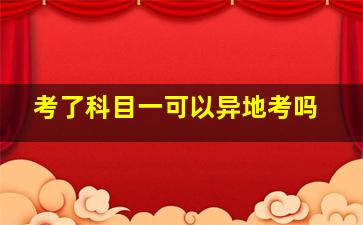 考了科目一可以异地考吗